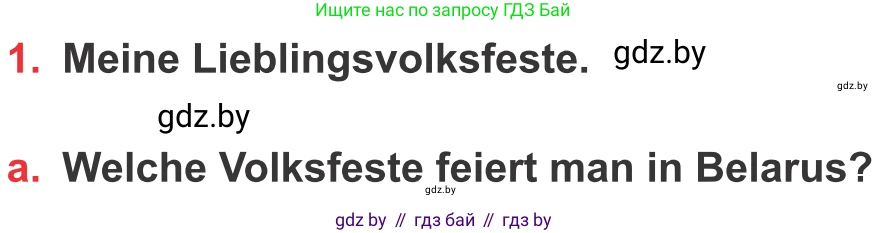 Ищите нас по запросу ГДЗ Бай

1. Meine Lieblingsvolksfeste. gdz.by

gdz.by

gdz.by

a. Welche Volksfeste feiert man in Belarus?

gdz.by

gdz by // гдз бай // гдз by